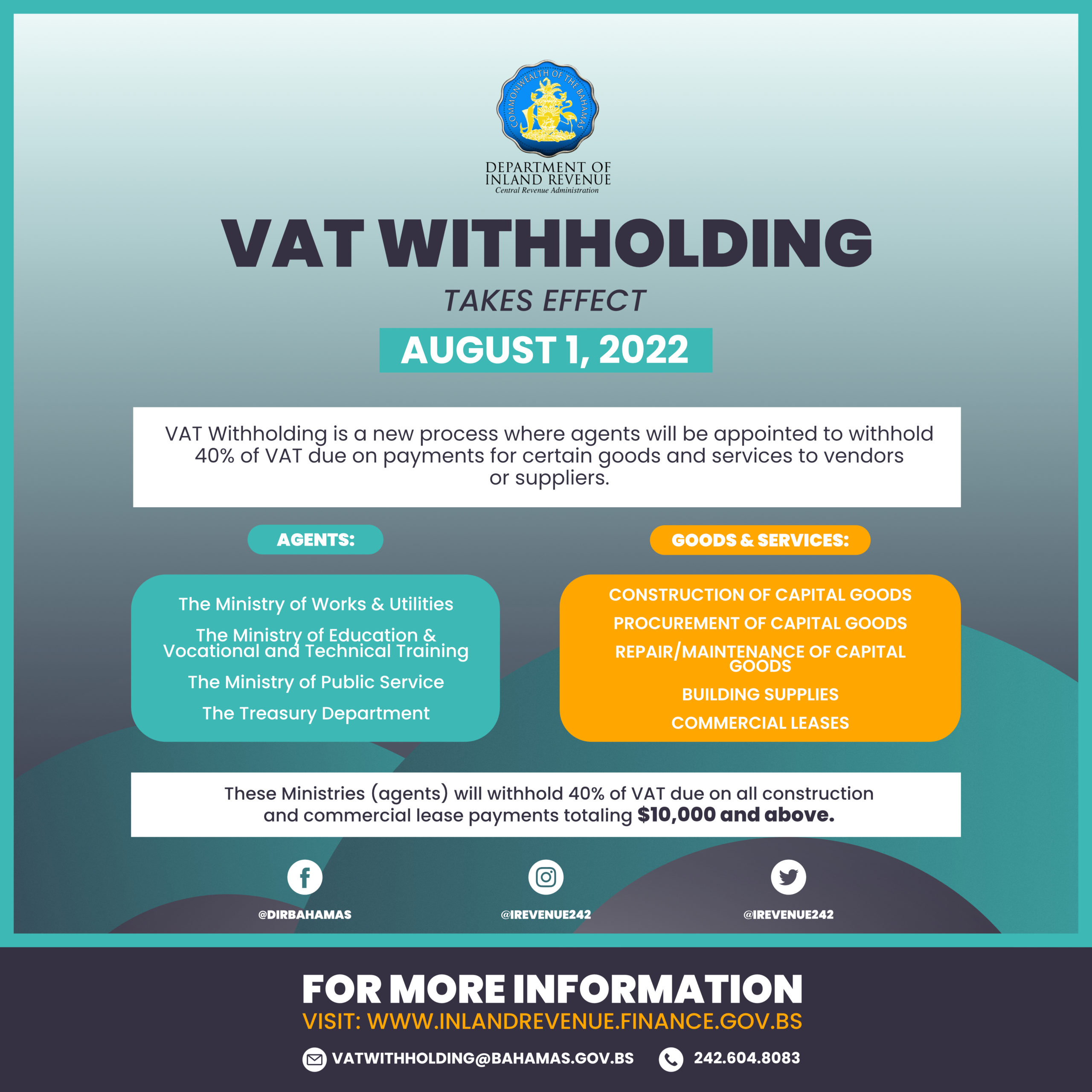 COMMONWEALTH OF THE BAHAMAS

DEPARTMENT OF
INLAND REVENUE
Central Revenue Administration

VAT WITHHOLDING

TAKES EFFECT

AUGUST 1, 2022

VAT Withholding is a new process where agents will be appointed to withhold 40% of VAT due on payments for certain goods and services to vendors or suppliers.

AGENTS:

The Ministry of Works & Utilities

The Ministry of Education & Vocational and Technical Training

The Ministry of Public Service

The Treasury Department

GOODS & SERVICES:

CONSTRUCTION OF CAPITAL GOODS

PROCUREMENT OF CAPITAL GOODS

REPAIR/MAINTENANCE OF CAPITAL GOODS

BUILDING SUPPLIES

COMMERCIAL LEASES

These Ministries (agents) will withhold 40% of VAT due on all construction and commercial lease payments totaling $10,000 and above.

@DIRBAHAMAS

@IREVENUE242

@IREVENUE242

FOR MORE INFORMATION
VISIT: WWW.INLANDREVENUE.FINANCE.GOV.BS

VATWITHHOLDING@BAHAMAS.GOV.BS 242.604.8083